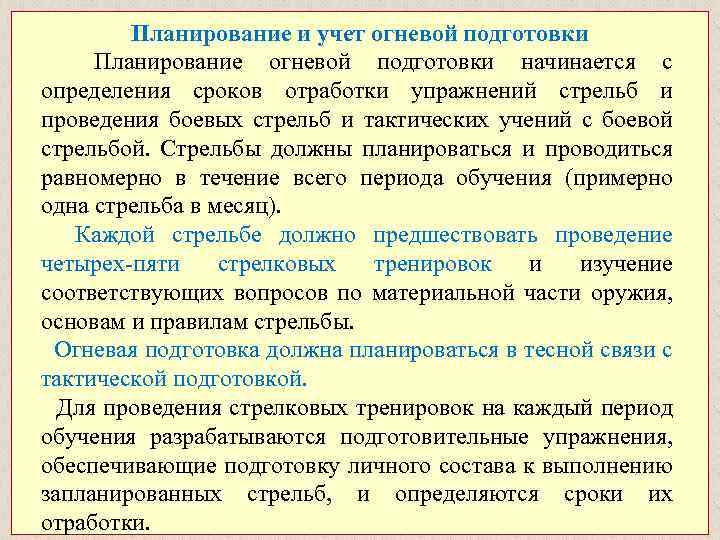 Планирование и учет огневой подготовки

Планирование огневой подготовки начинается с определения сроков отработки упражнений стрельб и проведения боевых стрельб и тактических учений с боевой стрельбой. Стрельбы должны планироваться и проводиться равномерно в течение всего периода обучения (примерно одна стрельба в месяц).

Каждой стрельбе должно предшествовать проведение четырех-пяти стрелковых тренировок и изучение соответствующих вопросов по материальной части оружия, основам и правилам стрельбы.

Огневая подготовка должна планироваться в тесной связи с тактической подготовкой.

Для проведения стрелковых тренировок на каждый период обучения разрабатываются подготовительные упражнения, обеспечивающие подготовку личного состава к выполнению запланированных стрельб, и определяются сроки их отработки.